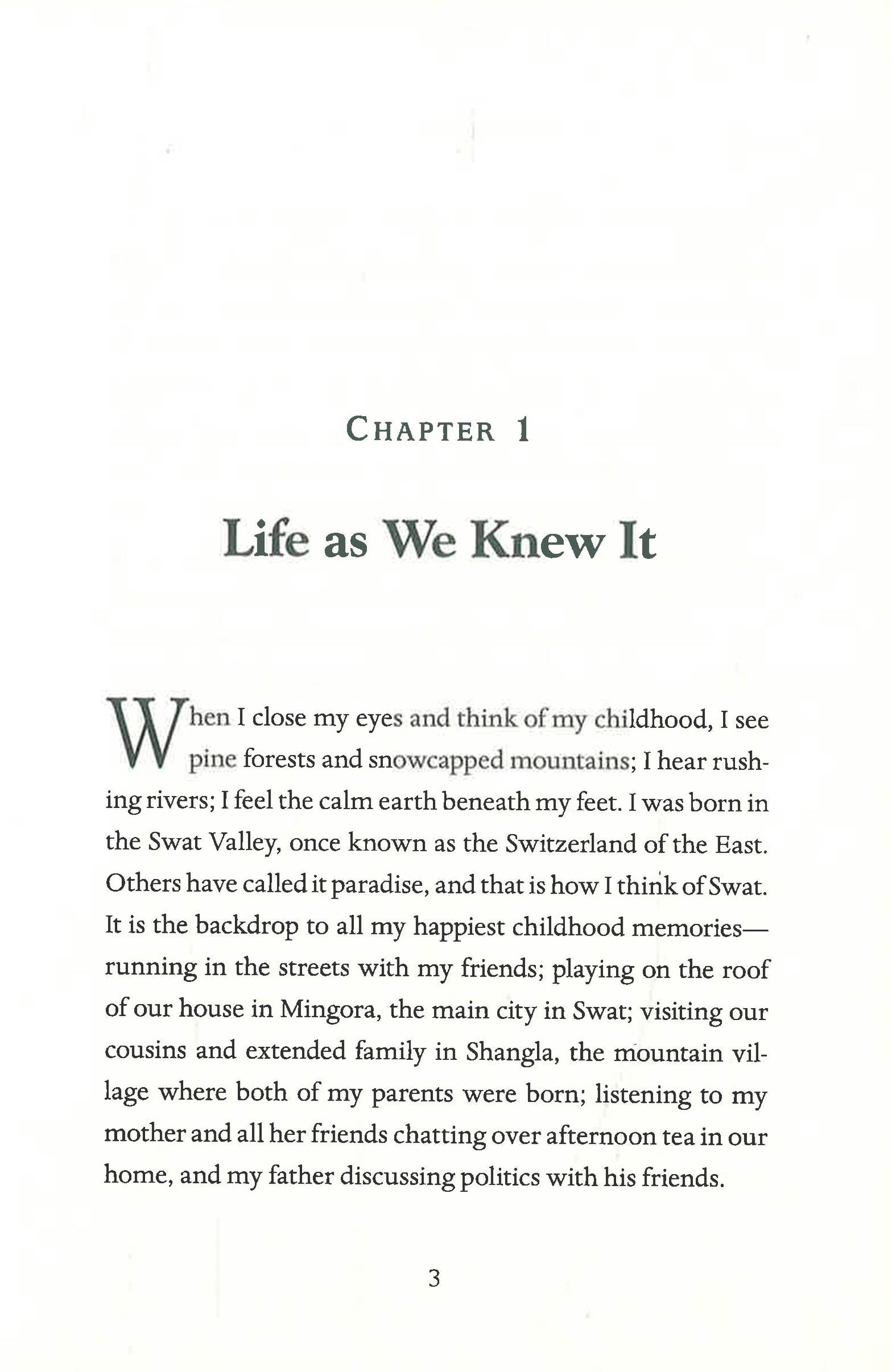 CHAPTER 1

Life as We Knew It

When I close my eyes and think of my childhood, I see pine forests and snowcapped mountains; I hear rushing rivers; I feel the calm earth beneath my feet. I was born in the Swat Valley, once known as the Switzerland of the East. Others have called it paradise, and that is how I think of Swat. It is the backdrop to all my happiest childhood memories—running in the streets with my friends; playing on the roof of our house in Mingora, the main city in Swat; visiting our cousins and extended family in Shangla, the mountain village where both of my parents were born; listening to my mother and all her friends chatting over afternoon tea in our home, and my father discussing politics with his friends.

3